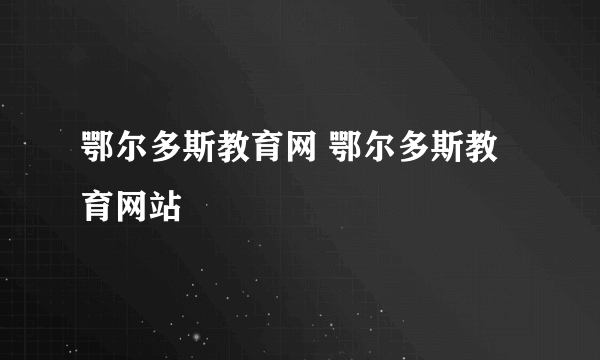 鄂尔多斯教育网 鄂尔多斯教育网站